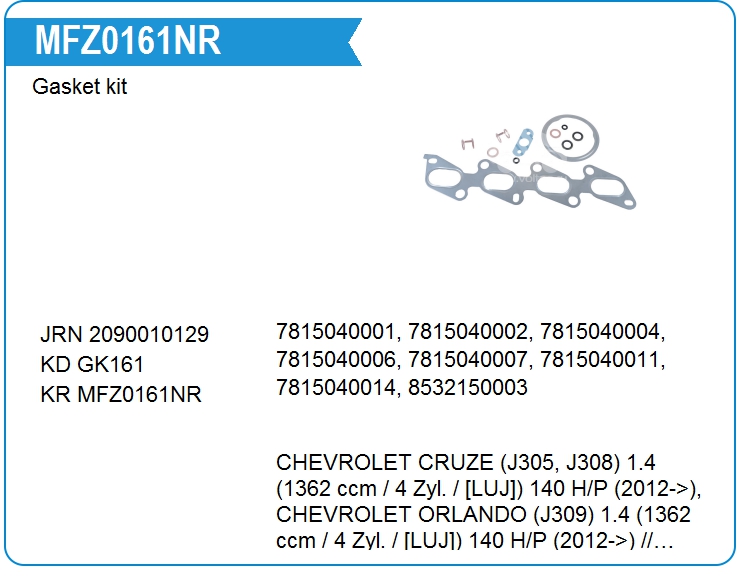 MFZ0161NR

Gasket kit

JRN 2090010129
KD GK161
KR MFZ0161NR

7815040001, 7815040002, 7815040004, 7815040006, 7815040007, 7815040011, 7815040014, 8532150003

CHEVROLET CRUZE (J305, J308) 1.4 (1362 ccm / 4 Zyl. / [LUJ]) 140 H/P (2012->), CHEVROLET ORLANDO (J309) 1.4 (1362 ccm / 4 Zyl. / [LUJ]) 140 H/P (2012->) //...